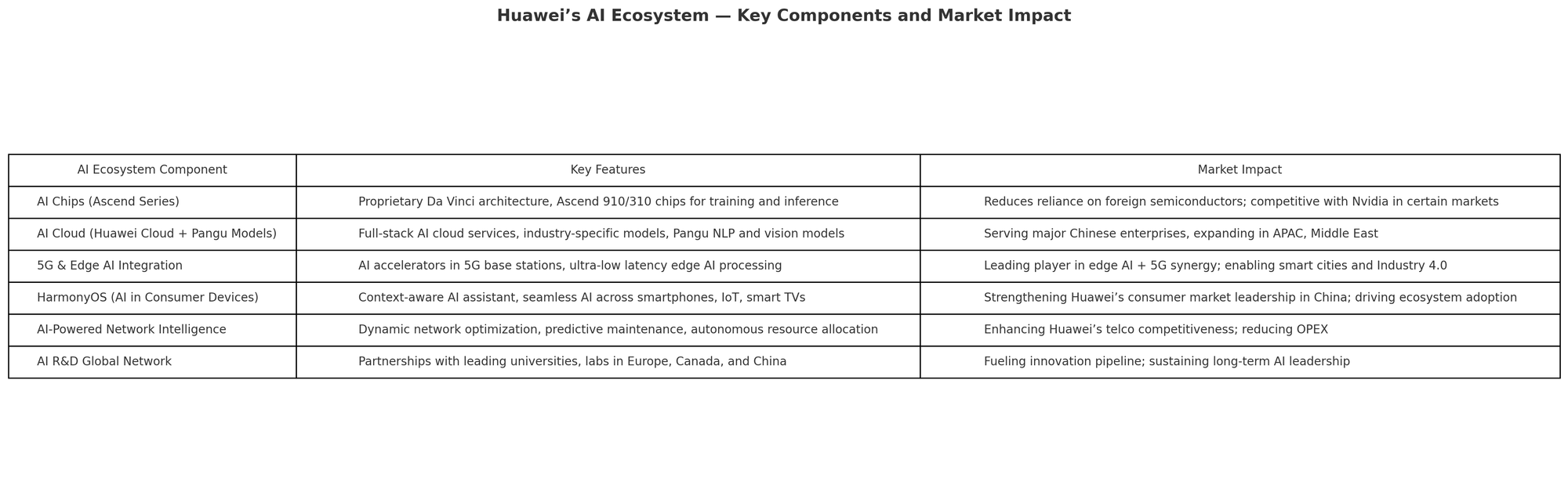 Huawei’s AI Ecosystem — Key Components and Market Impact

| AI Ecosystem Component | Key Features | Market Impact |
|---|---|---|
| AI Chips (Ascend Series) | Proprietary Da Vinci architecture, Ascend 910/310 chips for training and inference | Reduces reliance on foreign semiconductors; competitive with Nvidia in certain markets |
| AI Cloud (Huawei Cloud + Pangu Models) | Full-stack AI cloud services, industry-specific models, Pangu NLP and vision models | Serving major Chinese enterprises, expanding in APAC, Middle East |
| 5G & Edge AI Integration | AI accelerators in 5G base stations, ultra-low latency edge AI processing | Leading player in edge AI + 5G synergy; enabling smart cities and Industry 4.0 |
| HarmonyOS (AI in Consumer Devices) | Context-aware AI assistant, seamless AI across smartphones, IoT, smart TVs | Strengthening Huawei’s consumer market leadership in China; driving ecosystem adoption |
| AI-Powered Network Intelligence | Dynamic network optimization, predictive maintenance, autonomous resource allocation | Enhancing Huawei’s telco competitiveness; reducing OPEX |
| AI R&D Global Network | Partnerships with leading universities, labs in Europe, Canada, and China | Fueling innovation pipeline; sustaining long-term AI leadership |